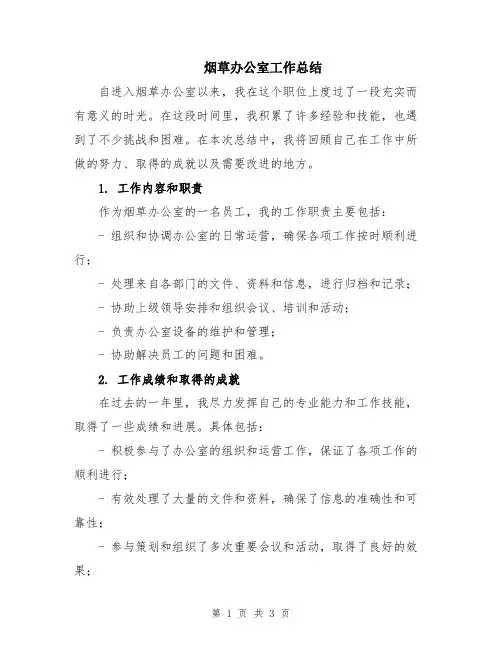 烟草办公室工作总结

自进入烟草办公室以来，我在这个职位上度过了一段充实而有意义的时光。在这段时间里，我积累了许多经验和技能，也遇到了不少挑战和困难。在本次总结中，我将回顾自己在工作中所做的努力、取得的成就以及需要改进的地方。

1. 工作内容和职责

作为烟草办公室的一名员工，我的工作职责主要包括：

- 组织和协调办公室的日常运营，确保各项工作按时顺利进行；

- 处理来自各部门的文件、资料和信息，进行归档和记录；

- 协助上级领导安排和组织会议、培训和活动；

- 负责办公室设备的维护和管理；

- 协助解决员工的问题和困难。

2. 工作成绩和取得的成就

在过去的一年里，我尽力发挥自己的专业能力和工作技能，取得了一些成绩和进展。具体包括：

- 积极参与了办公室的组织和运营工作，保证了各项工作的顺利进行；

- 有效处理了大量的文件和资料，确保了信息的准确性和可靠性；

- 参与策划和组织了多次重要会议和活动，取得了良好的效果；

第 1 页 共 3 页